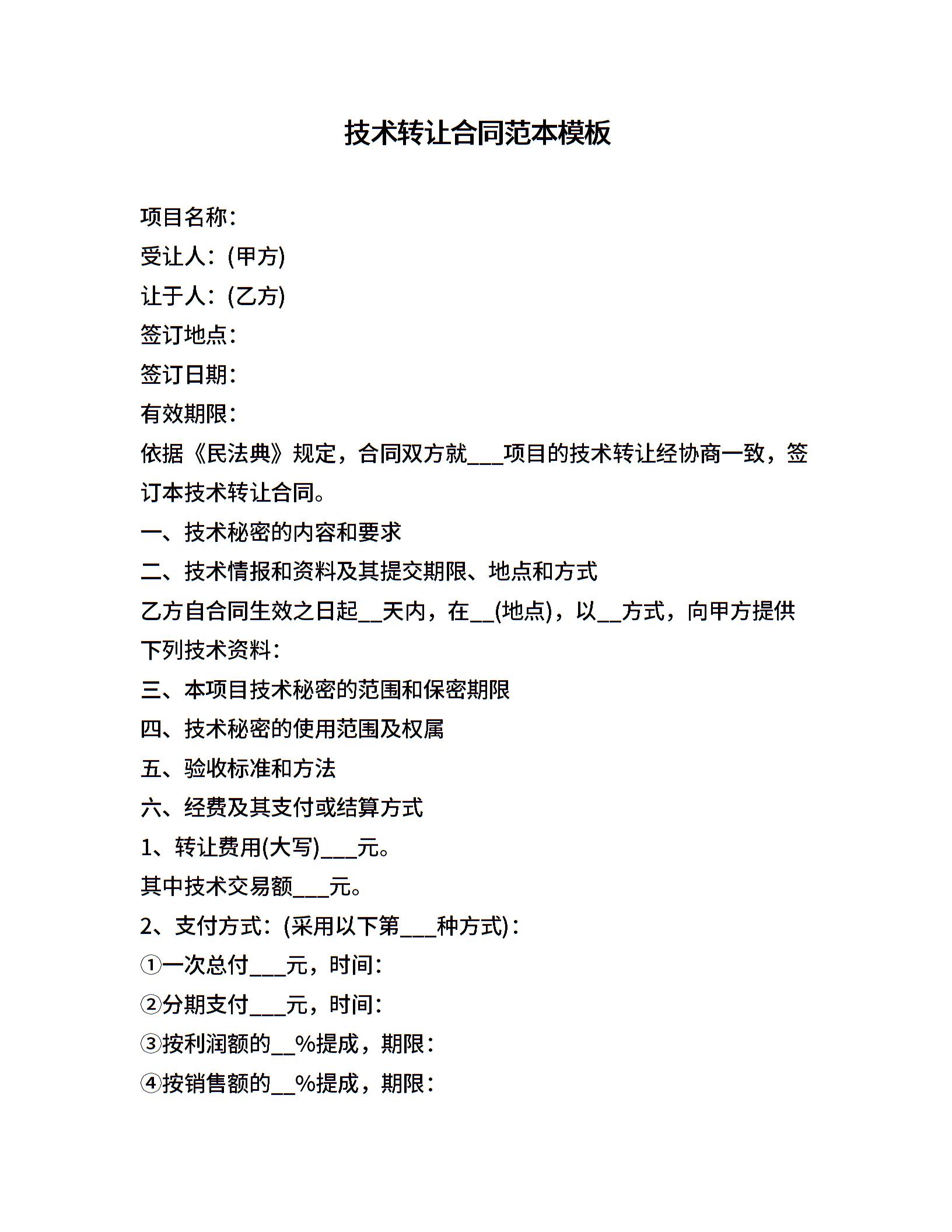 技术转让合同范本模板

项目名称：

受让人：(甲方)

让于人：(乙方)

签订地点：

签订日期：

有效期限：

依据《民法典》规定，合同双方就___项目的技术转让经协商一致，签订本技术转让合同。

一、技术秘密的内容和要求

二、技术情报和资料及其提交期限、地点和方式

乙方自合同生效之日起__天内，在__(地点)，以__方式，向甲方提供下列技术资料：

三、本项目技术秘密的范围和保密期限

四、技术秘密的使用范围及权属

五、验收标准和方法

六、经费及其支付或结算方式

1、转让费用(大写)___元。

其中技术交易额___元。

2、支付方式：(采用以下第___种方式)：

①一次总付___元，时间：

②分期支付___元，时间：

③按利润额的__%提成，期限：

④按销售额的__%提成，期限：